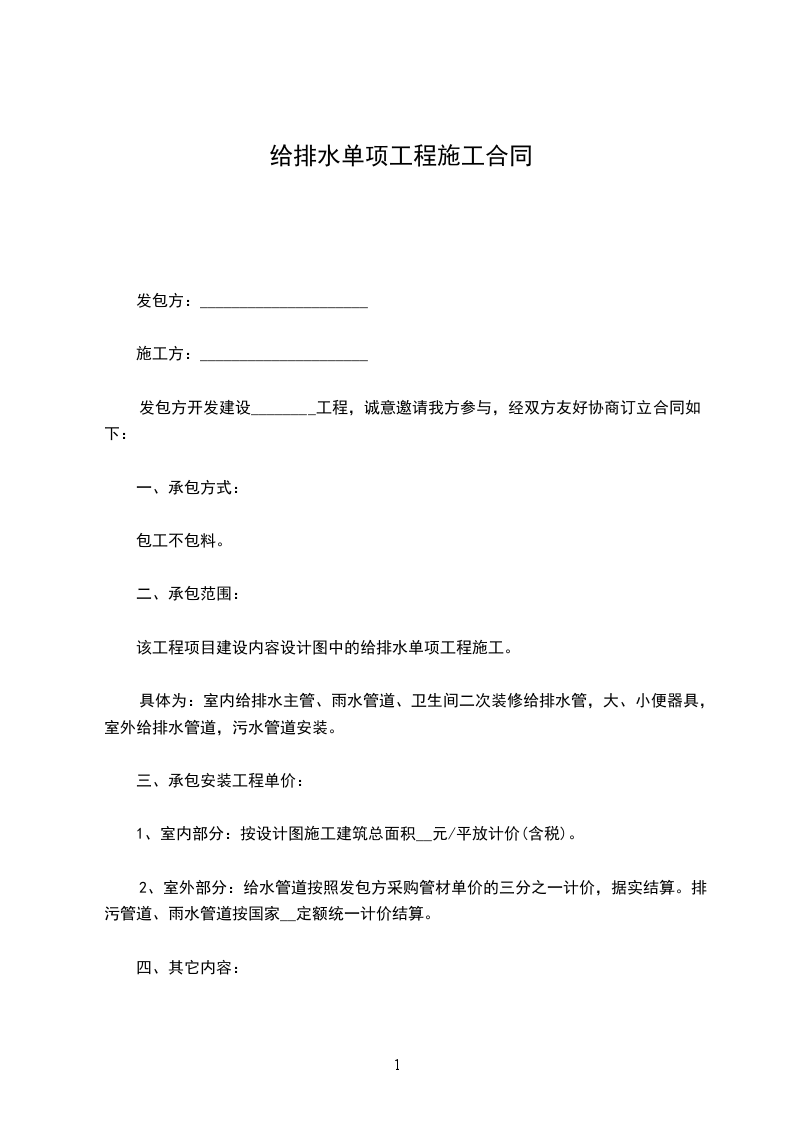 给排水单项工程施工合同

发包方：____________________

施工方：____________________

发包方开发建设________工程，诚意邀请我方参与，经双方友好协商订立合同如下：

一、承包方式：

包工不包料。

二、承包范围：

该工程项目建设内容设计图中的给排水单项工程施工。

具体为：室内给排水主管、雨水管道、卫生间二次装修给排水管，大、小便器具，室外给排水管道，污水管道安装。

三、承包安装工程单价：

1、室内部分：按设计图施工建筑总面积__元/平放计价(含税)。

2、室外部分：给水管道按照发包方采购管材单价的三分之一计价，据实结算。排污管道、雨水管道按国家__定额统一计价结算。

四、其它内容：

1